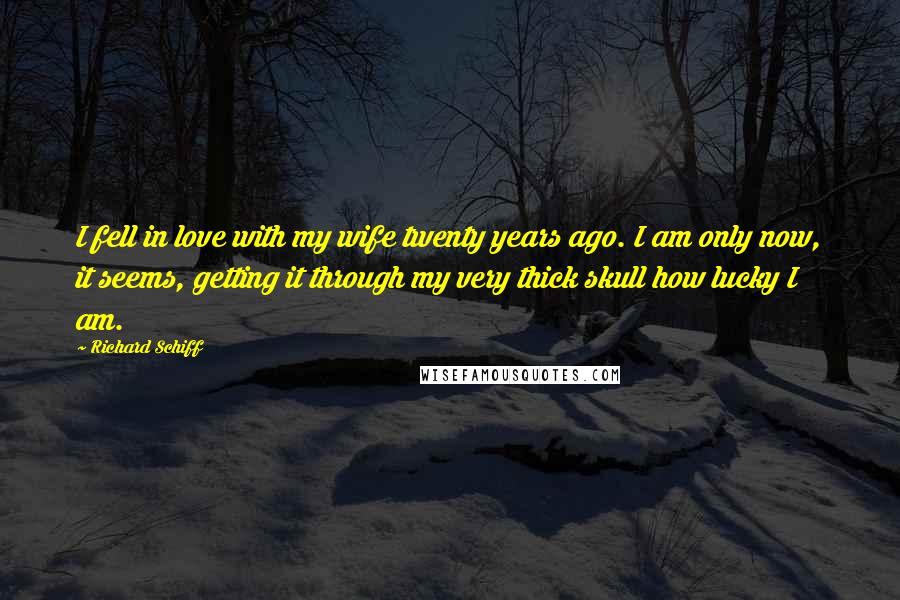 I fell in love with my wife twenty years ago. I am only now, it seems, getting it through my very thick skull how lucky I am.

~ Richard Schiff

WISEFAMOUSQUOTES.COM